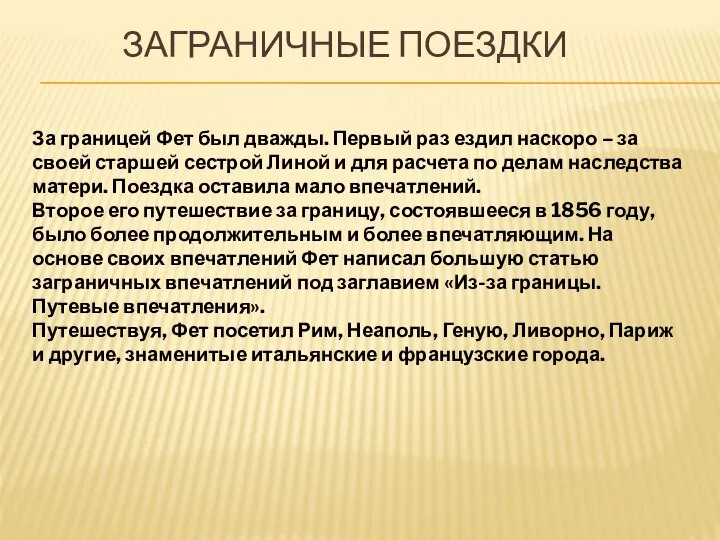 ЗАГРАНИЧНЫЕ ПОЕЗДКИ

За границей Фет был дважды. Первый раз ездил наскоро – за своей старшей сестрой Линой и для расчета по делам наследства матери. Поездка оставила мало впечатлений.
Второе его путешествие за границу, состоявшееся в 1856 году, было более продолжительным и более впечатляющим. На основе своих впечатлений Фет написал большую статью заграничных впечатлений под заглавием «Из-за границы. Путевые впечатления».
Путешествуя, Фет посетил Рим, Неаполь, Геную, Ливорно, Париж и другие, знаменитые итальянские и французские города.